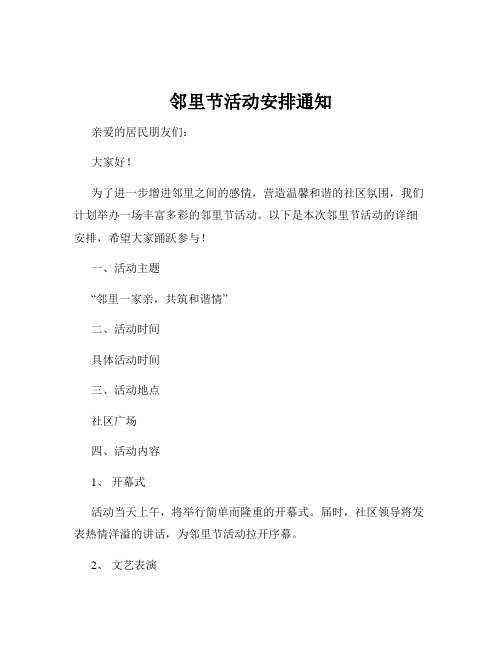 邻里节活动安排通知

亲爱的居民朋友们：

大家好！

为了进一步增进邻里之间的感情，营造温馨和谐的社区氛围，我们计划举办一场丰富多彩的邻里节活动。以下是本次邻里节活动的详细安排，希望大家踊跃参与！

一、活动主题

“邻里一家亲，共筑和谐情”

二、活动时间

具体活动时间

三、活动地点

社区广场

四、活动内容

1、 开幕式

活动当天上午，将举行简单而隆重的开幕式。届时，社区领导将发表热情洋溢的讲话，为邻里节活动拉开序幕。

2、 文艺表演